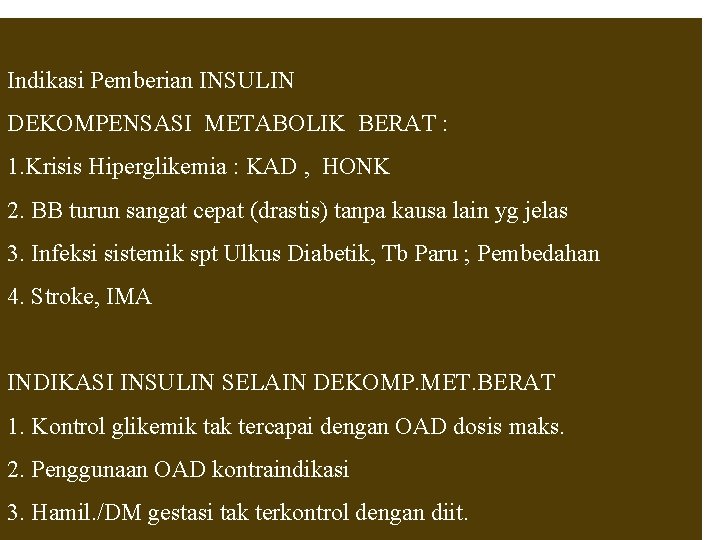 Indikasi Pemberian INSULIN

DEKOMPENSASI METABOLIK BERAT :

1.Krisis Hiperglikemia : KAD , HONK

2. BB turun sangat cepat (drastis) tanpa kausa lain yg jelas

3. Infeksi sistemik spt Ulkus Diabetik, Tb Paru ; Pembedahan

4. Stroke, IMA

INDIKASI INSULIN SELAIN DEKOMP.MET.BERAT

1. Kontrol glikemik tak tercapai dengan OAD dosis maks.

2. Penggunaan OAD kontraindikasi

3. Hamil./DM gestasi tak terkontrol dengan diit.